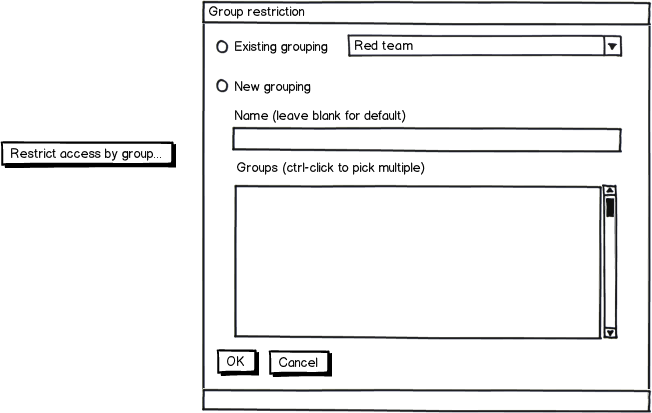 Restrict access by group...

Group restriction

Existing grouping

Red team

New grouping

Name (leave blank for default)

Groups (ctrl-click to pick multiple)

OK

Cancel